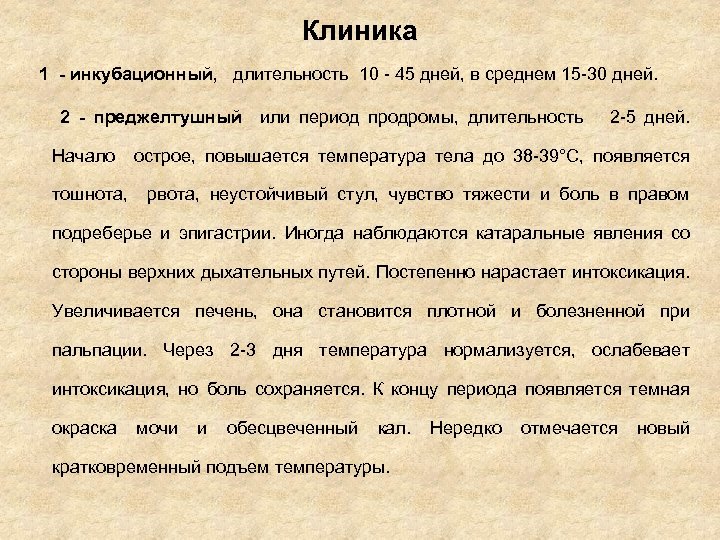 Клиника

1 - инкубационный, длительность 10 - 45 дней, в среднем 15-30 дней.

2 - преджелтушный или период продромы, длительность 2-5 дней. Начало острое, повышается температура тела до 38-39°С, появляется тошнота, рвота, неустойчивый стул, чувство тяжести и боль в правом подреберье и эпигастрии. Иногда наблюдаются катаральные явления со стороны верхних дыхательных путей. Постепенно нарастает интоксикация. Увеличивается печень, она становится плотной и болезненной при пальпации. Через 2-3 дня температура нормализуется, ослабевает интоксикация, но боль сохраняется. К концу периода появляется темная окраска мочи и обесцвеченный кал. Нередко отмечается новый кратковременный подъем температуры.